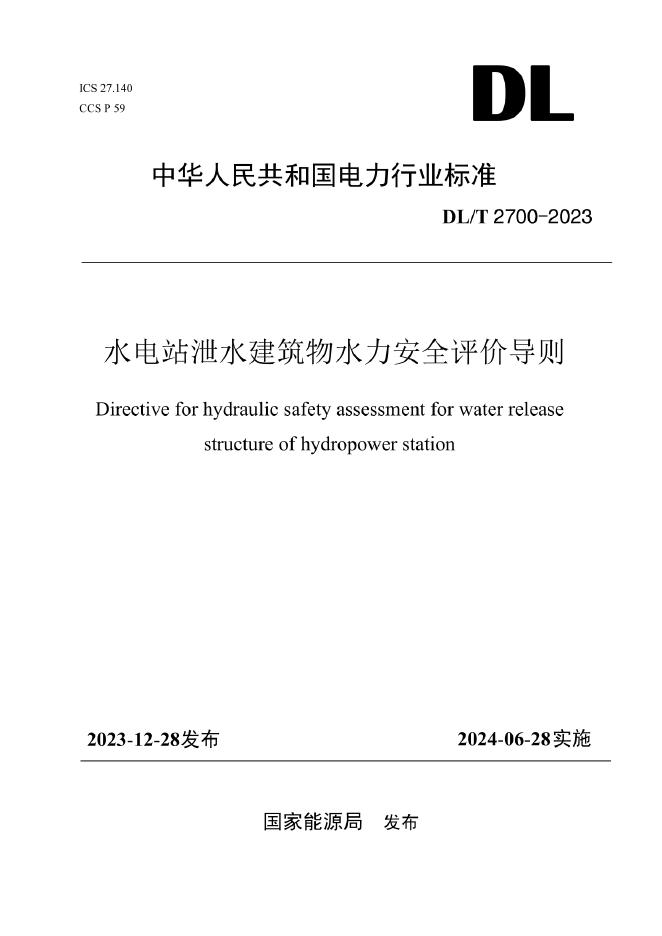 ICS 27.140
CCS P 59

DL

中华人民共和国电力行业标准

DL/T 2700-2023

水电站泄水建筑物水力安全评价导则

Directive for hydraulic safety assessment for water release structure of hydropower station

2023-12-28发布

2024-06-28实施

国家能源局 发布